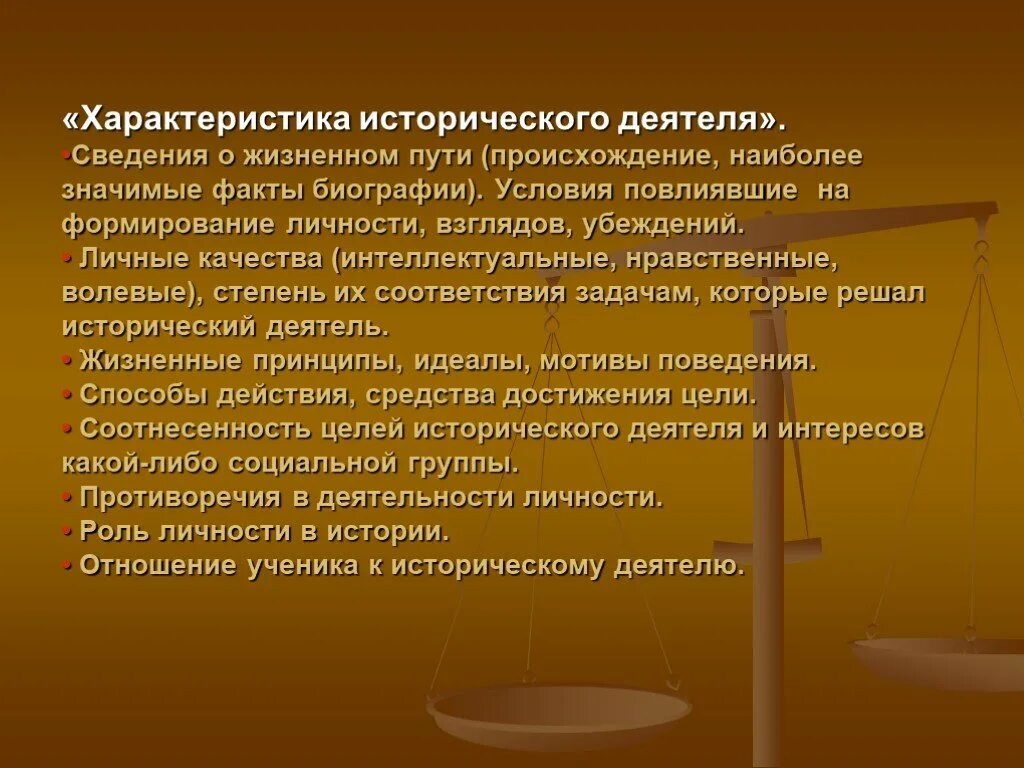 «Характеристика исторического деятеля».

• Сведения о жизненном пути (происхождение, наиболее значимые факты биографии). Условия повлиявшие на формирование личности, взглядов, убеждений.
• Личные качества (интеллектуальные, нравственные, волевые), степень их соответствия задачам, которые решал исторический деятель.
• Жизненные принципы, идеалы, мотивы поведения.
• Способы действия, средства достижения цели.
• Соотнесенность целей исторического деятеля и интересов какой-либо социальной группы.
• Противоречия в деятельности личности.
• Роль личности в истории.
• Отношение ученика к историческому деятелю.